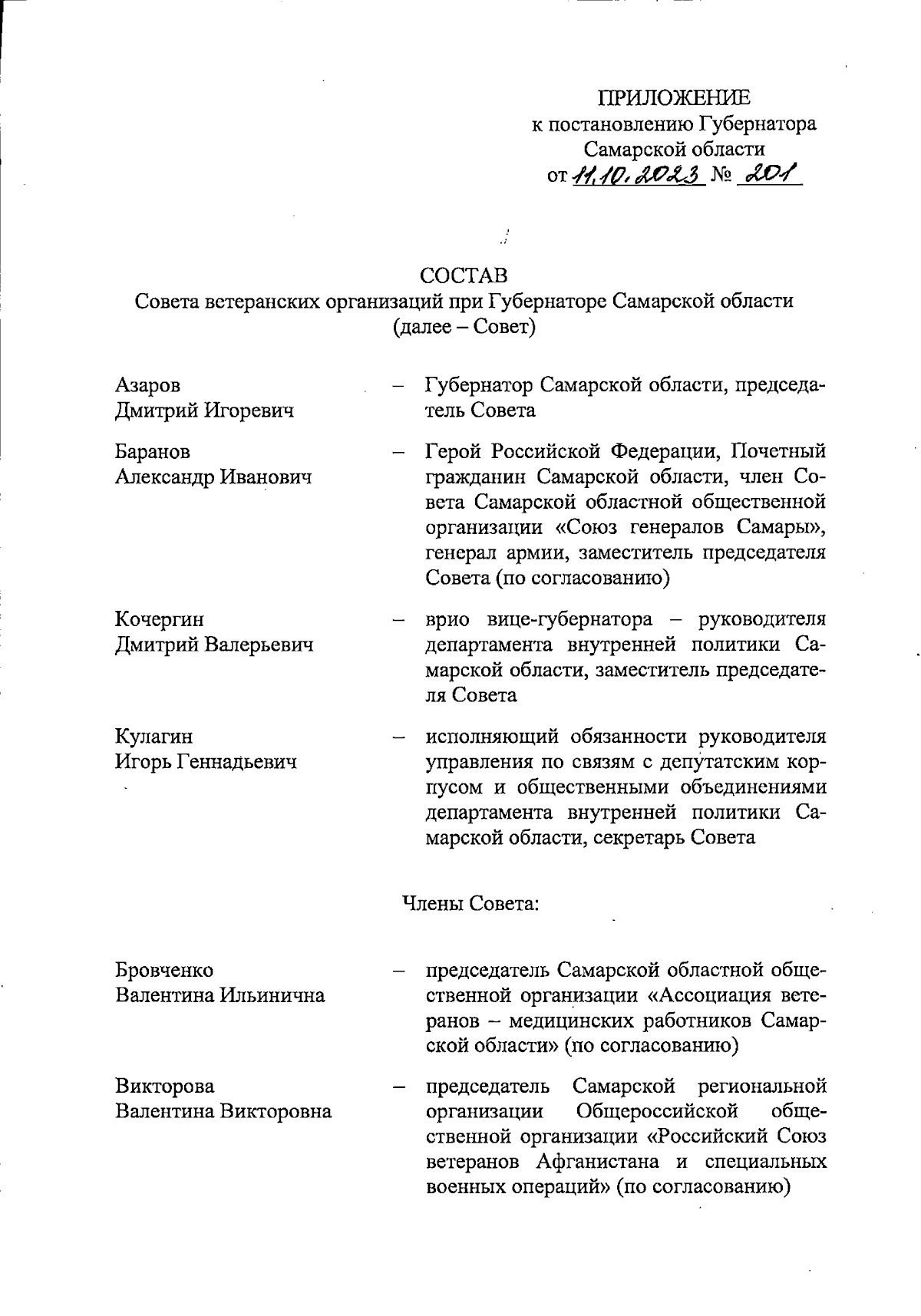 ПРИЛОЖЕНИЕ
к постановлению Губернатора
Самарской области
от 11.10.2023 № 201

СОСТАВ
Совета ветеранских организаций при Губернаторе Самарской области
(далее – Совет)

Азаров
Дмитрий Игоревич – Губернатор Самарской области, председатель Совета

Баранов
Александр Иванович – Герой Российской Федерации, Почетный гражданин Самарской области, член Совета Самарской областной общественной организации «Союз генералов Самары», генерал армии, заместитель председателя Совета (по согласованию)

Кочергин
Дмитрий Валерьевич – врио вице-губернатора – руководителя департамента внутренней политики Самарской области, заместитель председателя Совета

Кулагин
Игорь Геннадьевич – исполняющий обязанности руководителя управления по связям с депутатским корпусом и общественными объединениями департамента внутренней политики Самарской области, секретарь Совета

Члены Совета:

Бровченко
Валентина Ильинична – председатель Самарской областной общественной организации «Ассоциация ветеранов – медицинских работников Самарской области» (по согласованию)

Викторова
Валентина Викторовна – председатель Самарской региональной организации Общероссийской общественной организации «Российский Союз ветеранов Афганистана и специальных военных операций» (по согласованию)